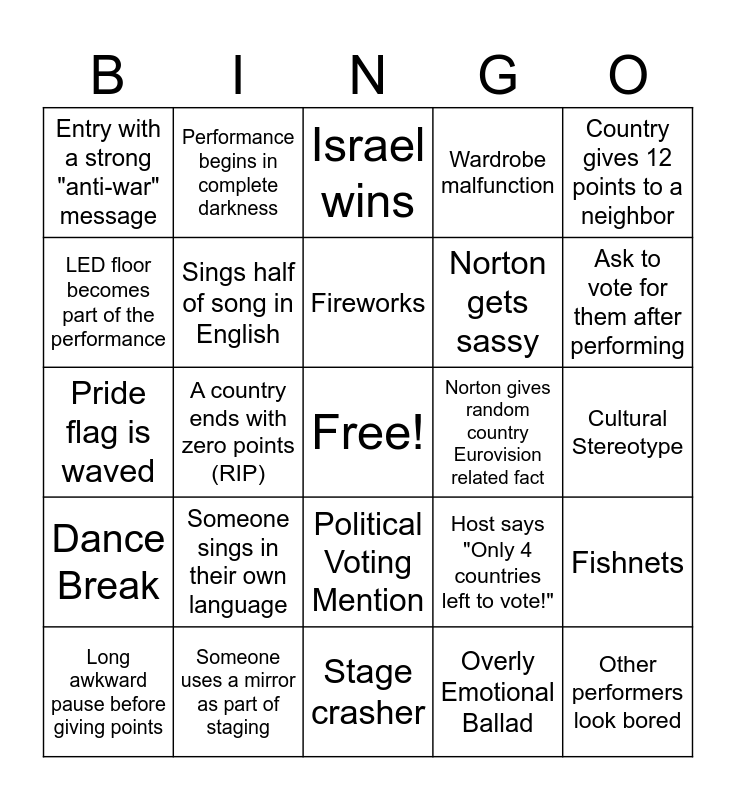 | B | I | N | G | O |
|---|---|---|---|---|
| Entry with a strong "anti-war" message | Performance begins in complete darkness | Israel wins | Wardrobe malfunction | Country gives 12 points to a neighbor |
| LED floor becomes part of the performance | Sings half of song in English | Fireworks | Norton gets sassy | Ask to vote for them after performing |
| Pride flag is waved | A country ends with zero points (RIP) | Free! | Norton gives random country Eurovision related fact | Cultural Stereotype |
| Dance Break | Someone sings in their own language | Political Voting Mention | Host says "Only 4 countries left to vote!" | Fishnets |
| Long awkward pause before giving points | Someone uses a mirror as part of staging | Stage crasher | Overly Emotional Ballad | Other performers look bored |